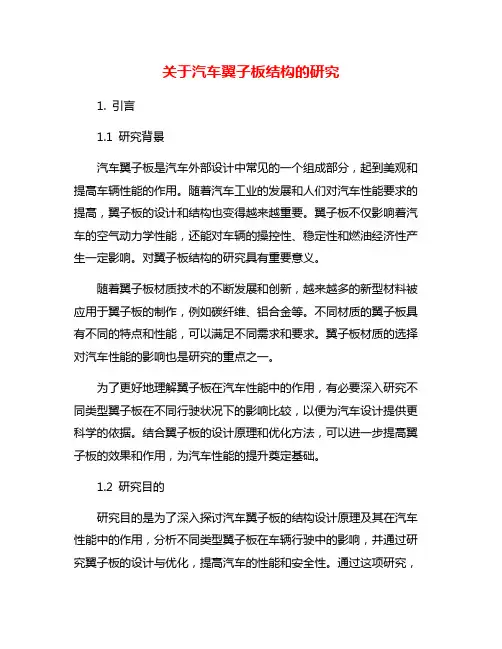 关于汽车翼子板结构的研究

1. 引言

1.1 研究背景

汽车翼子板是汽车外部设计中常见的一个组成部分，起到美观和提高车辆性能的作用。随着汽车工业的发展和人们对汽车性能要求的提高，翼子板的设计和结构也变得越来越重要。翼子板不仅影响着汽车的空气动力学性能，还能对车辆的操控性、稳定性和燃油经济性产生一定影响。对翼子板结构的研究具有重要意义。

随着翼子板材质技术的不断发展和创新，越来越多的新型材料被应用于翼子板的制作，例如碳纤维、铝合金等。不同材质的翼子板具有不同的特点和性能，可以满足不同需求和要求。翼子板材质的选择对汽车性能的影响也是研究的重点之一。

为了更好地理解翼子板在汽车性能中的作用，有必要深入研究不同类型翼子板在不同行驶状况下的影响比较，以便为汽车设计提供更科学的依据。结合翼子板的设计原理和优化方法，可以进一步提高翼子板的效果和作用，为汽车性能的提升奠定基础。

1.2 研究目的

研究目的是为了深入探讨汽车翼子板的结构设计原理及其在汽车性能中的作用，分析不同类型翼子板在车辆行驶中的影响，并通过研究翼子板的设计与优化，提高汽车的性能和安全性。通过这项研究，